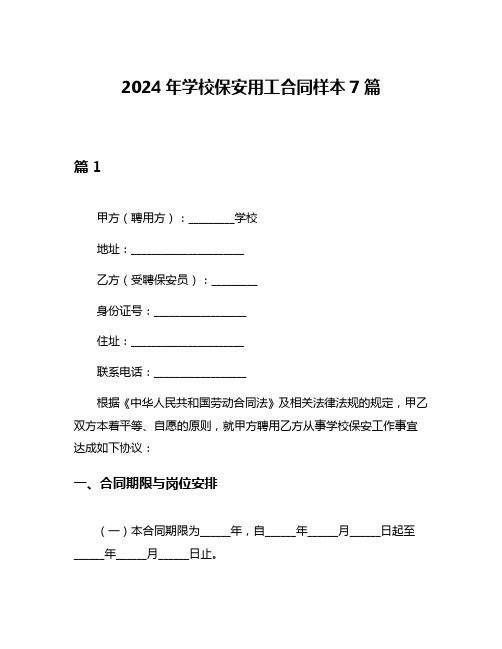 2024 年学校保安用工合同样本 7 篇

篇 1

甲方（聘用方）：________学校

地址：____________________

乙方（受聘保安员）：________

身份证号：________________

住址：____________________

联系电话：________________

根据《中华人民共和国劳动合同法》及相关法律法规的规定，甲乙双方本着平等、自愿的原则，就甲方聘用乙方从事学校保安工作事宜达成如下协议：

一、合同期限与岗位安排

（一）本合同期限为_____年，自_____年_____月_____日起至_____年_____月_____日止。